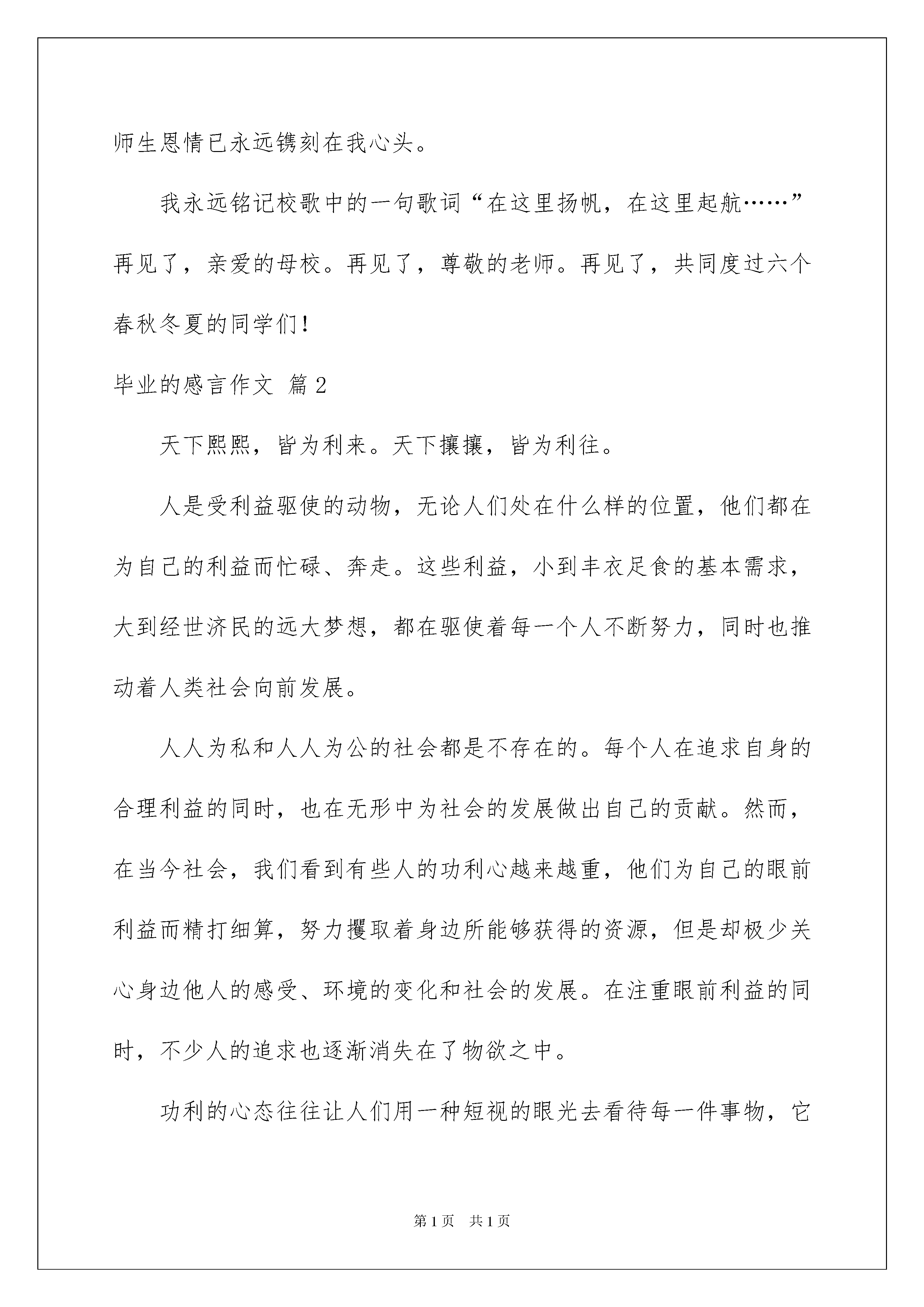 师生恩情已永远镌刻在我心头。

我永远铭记校歌中的一句歌词“在这里扬帆，在这里起航……”再见了，亲爱的母校。再见了，尊敬的老师。再见了，共同度过六个春秋冬夏的同学们！

毕业的感言作文 篇2

天下熙熙，皆为利来。天下攘攘，皆为利往。

人是受利益驱使的动物，无论人们处在什么样的位置，他们都在为自己的利益而忙碌、奔走。这些利益，小到丰衣足食的基本需求，大到经世济民的远大梦想，都在驱使着每一个人不断努力，同时也推动着人类社会向前发展。

人人为私和人人为公的社会都是不存在的。每个人在追求自身的合理利益的同时，也在无形中为社会的发展做出自己的贡献。然而，在当今社会，我们看到有些人的功利心越来越重，他们为自己的眼前利益而精打细算，努力攫取着身边所能够获得的资源，但是却极少关心身边他人的感受、环境的变化和社会的发展。在注重眼前利益的同时，不少人的追求也逐渐消失在了物欲之中。

功利的心态往往让人们用一种短视的眼光去看待每一件事物，它

第1页 共1页